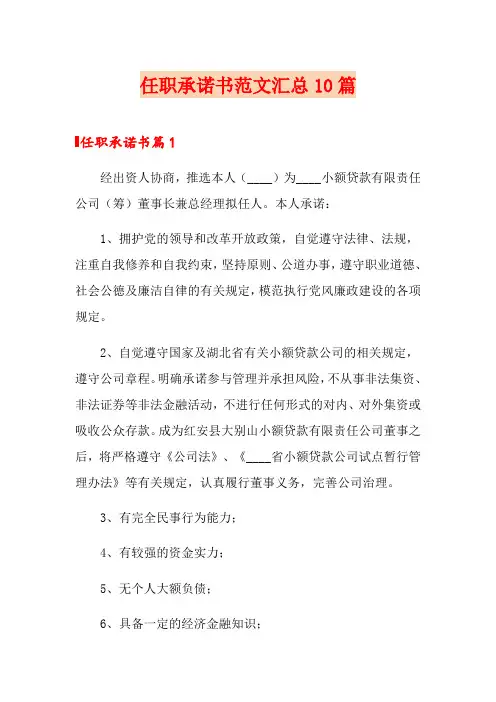 任职承诺书范文汇总10篇

任职承诺书篇1

经出资人协商，推选本人（____）为____小额贷款有限责任公司（筹）董事长兼总经理拟任人。本人承诺：

1、拥护党的领导和改革开放政策，自觉遵守法律、法规，注重自我修养和自我约束，坚持原则、公道办事，遵守职业道德、社会公德及廉洁自律的有关规定，模范执行党风廉政建设的各项规定。

2、自觉遵守国家及湖北省有关小额贷款公司的相关规定，遵守公司章程。明确承诺参与管理并承担风险，不从事非法集资、非法证券等非法金融活动，不进行任何形式的对内、对外集资或吸收公众存款。成为红安县大别山小额贷款有限责任公司董事之后，将严格遵守《公司法》、《____省小额贷款公司试点暂行管理办法》等有关规定，认真履行董事义务，完善公司治理。

3、有完全民事行为能力；

4、有较强的资金实力；

5、无个人大额负债；

6、具备一定的经济金融知识；